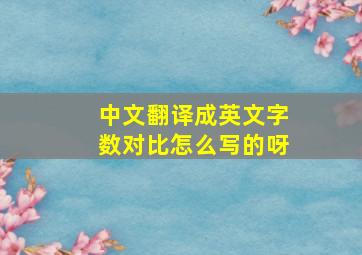 中文翻译成英文字数对比怎么写的呀